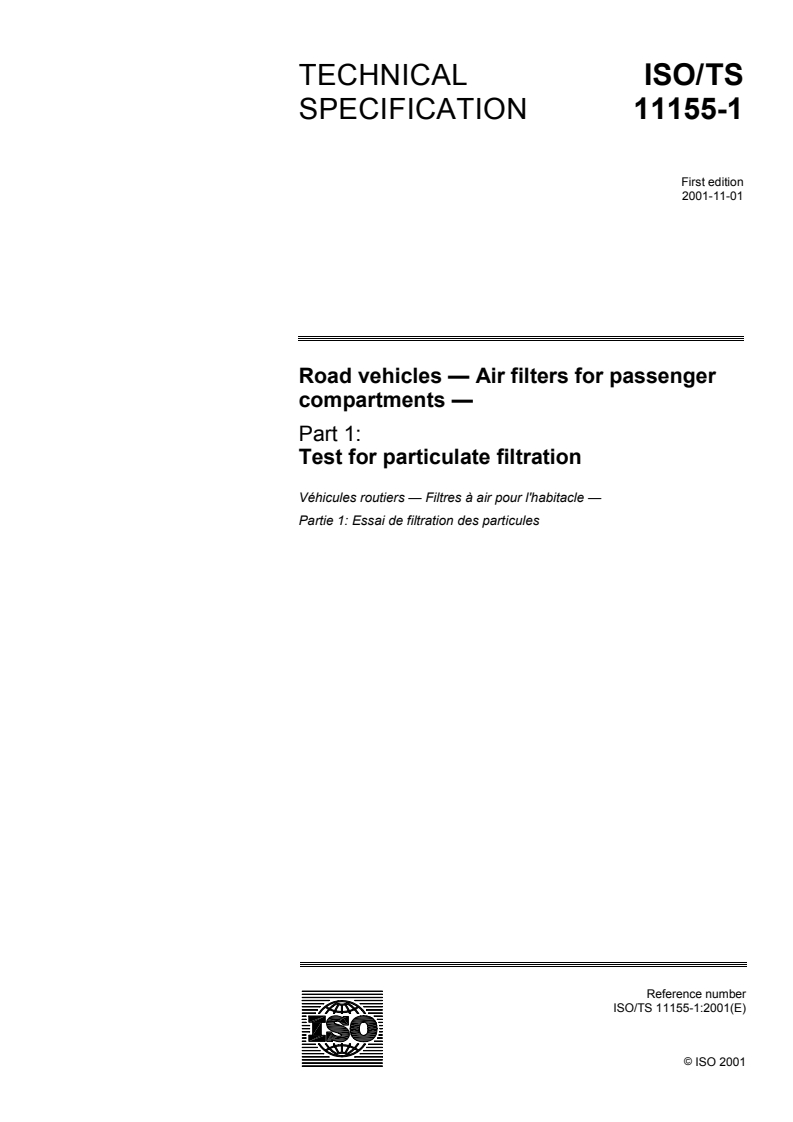 TECHNICAL SPECIFICATION

ISO/TS 11155-1

First edition
2001-11-01

Road vehicles — Air filters for passenger compartments —

Part 1:
Test for particulate filtration

Véhicules routiers — Filtres à air pour l'habitacle —
Partie 1: Essai de filtration des particules

ISO

Reference number
ISO/TS 11155-1:2001(E)

© ISO 2001